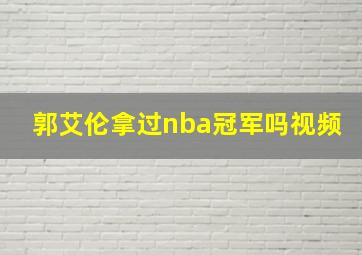 郭艾伦拿过nba冠军吗视频